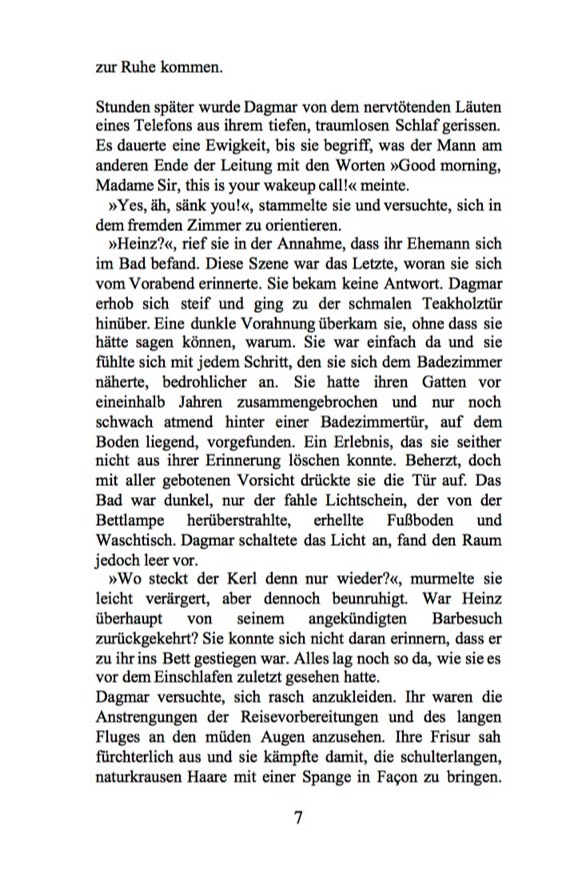 zur Ruhe kommen.

Stunden später wurde Dagmar von dem nervtötenden Läuten eines Telefons aus ihrem tiefen, traumlosen Schlaf gerissen. Es dauerte eine Ewigkeit, bis sie begriff, was der Mann am anderen Ende der Leitung mit den Worten »Good morning, Madame Sir, this is your wakeup call!« meinte.

»Yes, äh, sänk you!«, stammelte sie und versuchte, sich in dem fremden Zimmer zu orientieren.

»Heinz?«, rief sie in der Annahme, dass ihr Ehemann sich im Bad befand. Diese Szene war das Letzte, woran sie sich vom Vorabend erinnerte. Sie bekam keine Antwort. Dagmar erhob sich steif und ging zu der schmalen Teakholztür hinüber. Eine dunkle Vorahnung überkam sie, ohne dass sie hätte sagen können, warum. Sie war einfach da und sie fühlte sich mit jedem Schritt, den sie sich dem Badezimmer näherte, bedrohlicher an. Sie hatte ihren Gatten vor eineinhalb Jahren zusammengebrochen und nur noch schwach atmend hinter einer Badezimmertür, auf dem Boden liegend, vorgefunden. Ein Erlebnis, das sie seither nicht aus ihrer Erinnerung löschen konnte. Beherzt, doch mit aller gebotenen Vorsicht drückte sie die Tür auf. Das Bad war dunkel, nur der fahle Lichtschein, der von der Bettlampe herüberstrahlte, erhellte Fußboden und Waschtisch. Dagmar schaltete das Licht an, fand den Raum jedoch leer vor.

»Wo steckt der Kerl denn nur wieder?«, murmelte sie leicht verärgert, aber dennoch beunruhigt. War Heinz überhaupt von seinem angekündigten Barbesuch zurückgekehrt? Sie konnte sich nicht daran erinnern, dass er zu ihr ins Bett gestiegen war. Alles lag noch so da, wie sie es vor dem Einschlafen zuletzt gesehen hatte.

Dagmar versuchte, sich rasch anzukleiden. Ihr waren die Anstrengungen der Reisevorbereitungen und des langen Fluges an den müden Augen anzusehen. Ihre Frisur sah fürchterlich aus und sie kämpfte damit, die schulterlangen, naturkrausen Haare mit einer Spange in Façon zu bringen.

7